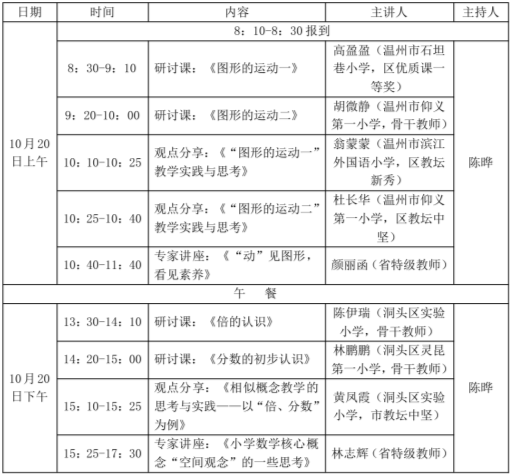 | 日期 | 时间 | 内容 | 主讲人 | 主持人 |
|---|---|---|---|---|
| 10月20日上午 | 8：10-8：30 报到 | | | |
| | 8：30-9：10 | 研讨课：《图形的运动一》 | 高盈盈（温州市石坦巷小学，区优质课一等奖） | 陈晔 |
| | 9：20-10：00 | 研讨课：《图形的运动二》 | 胡微静（温州市仰义第一小学，骨干教师） | |
| | 10：10-10：25 | 观点分享：《“图形的运动一”教学实践与思考》 | 翁蒙蒙（温州市滨江外国语小学，区教坛新秀） | |
| | 10：25-10：40 | 观点分享：《“图形的运动二”教学实践与思考》 | 杜长华（温州市仰义第一小学，区教坛中坚） | |
| | 10：40-11：40 | 专家讲座：《“动”见图形，看见素养》 | 颜丽函（省特级教师） | |
| 午　餐 | | | | |
| 10月20日下午 | 13：30-14：10 | 研讨课：《倍的认识》 | 陈伊瑞（洞头区实验小学，骨干教师） | 陈晔 |
| | 14：20-15：00 | 研讨课：《分数的初步认识》 | 林鹏鹏（洞头区灵昆第一小学，骨干教师） | |
| | 15：10-15：25 | 观点分享：《相似概念教学的思考与实践——以“倍、分数”为例》 | 黄凤霞（洞头区实验小学，市教坛中坚） | |
| | 15：25-17：30 | 专家讲座：《小学数学核心概念“空间观念”的一些思考》 | 林志辉（省特级教师） | |